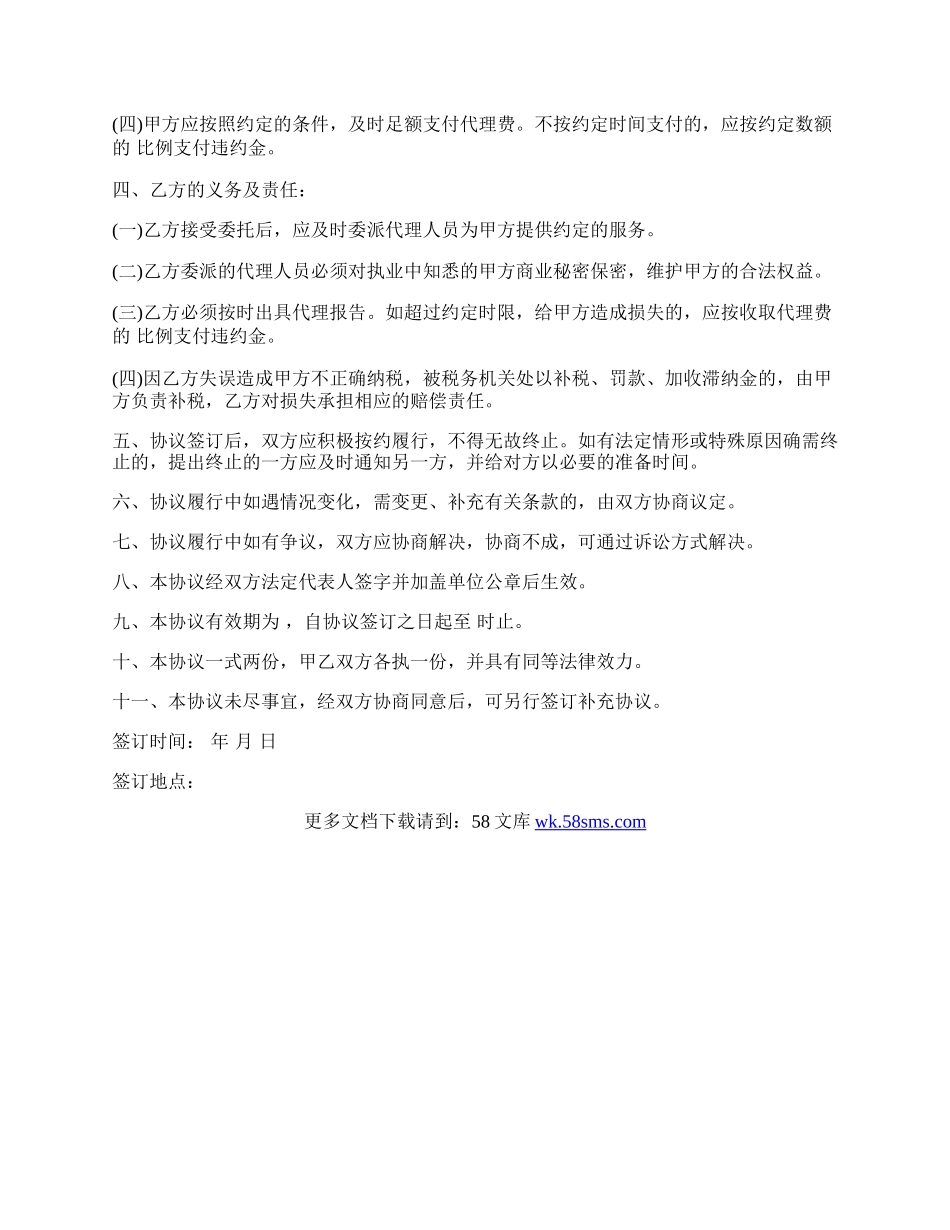 (四)甲方应按照约定的条件，及时足额支付代理费。不按约定时间支付的，应按约定数额的 比例支付违约金。

四、乙方的义务及责任：

(一)乙方接受委托后，应及时委派代理人员为甲方提供约定的服务。

(二)乙方委派的代理人员必须对执业中知悉的甲方商业秘密保密，维护甲方的合法权益。

(三)乙方必须按时出具代理报告。如超过约定时限，给甲方造成损失的，应按收取代理费的 比例支付违约金。

(四)因乙方失误造成甲方不正确纳税，被税务机关处以补税、罚款、加收滞纳金的，由甲方负责补税，乙方对损失承担相应的赔偿责任。

五、协议签订后，双方应积极按约履行，不得无故终止。如有法定情形或特殊原因确需终止的，提出终止的一方应及时通知另一方，并给对方以必要的准备时间。

六、协议履行中如遇情况变化，需变更、补充有关条款的，由双方协商议定。

七、协议履行中如有争议，双方应协商解决，协商不成，可通过诉讼方式解决。

八、本协议经双方法定代表人签字并加盖单位公章后生效。

九、本协议有效期为 ，自协议签订之日起至 时止。

十、本协议一式两份，甲乙双方各执一份，并具有同等法律效力。

十一、本协议未尽事宜，经双方协商同意后，可另行签订补充协议。

签订时间： 年 月 日

签订地点：

更多文档下载请到：58 文库 wk.58sms.com